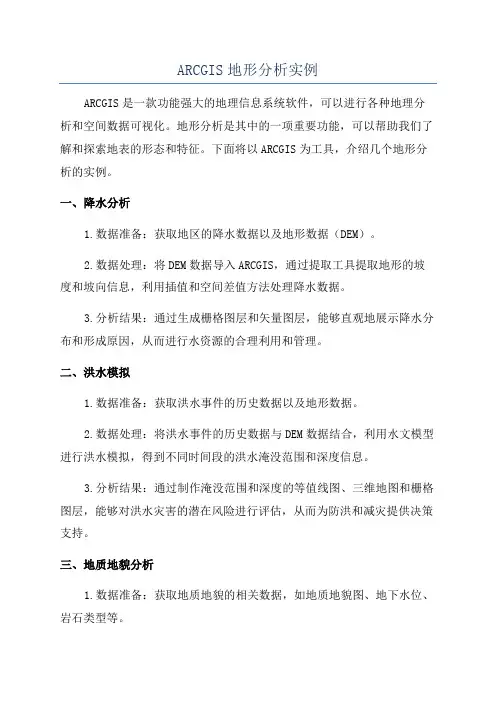 ARCGIS 地形分析实例

ARCGIS 是一款功能强大的地理信息系统软件，可以进行各种地理分析和空间数据可视化。地形分析是其中的一项重要功能，可以帮助我们了解和探索地表的形态和特征。下面将以 ARCGIS 为工具，介绍几个地形分析的实例。

一、降水分析

1.数据准备：获取地区的降水数据以及地形数据（DEM）。

2.数据处理：将 DEM 数据导入 ARCGIS，通过提取工具提取地形的坡度和坡向信息，利用插值和空间差值方法处理降水数据。

3.分析结果：通过生成栅格图层和矢量图层，能够直观地展示降水分布和形成原因，从而进行水资源的合理利用和管理。

二、洪水模拟

1.数据准备：获取洪水事件的历史数据以及地形数据。

2.数据处理：将洪水事件的历史数据与 DEM 数据结合，利用水文模型进行洪水模拟，得到不同时间段的洪水淹没范围和深度信息。

3.分析结果：通过制作淹没范围和深度的等值线图、三维地图和栅格图层，能够对洪水灾害的潜在风险进行评估，从而为防洪和减灾提供决策支持。

三、地质地貌分析

1.数据准备：获取地质地貌的相关数据，如地质地貌图、地下水位、岩石类型等。